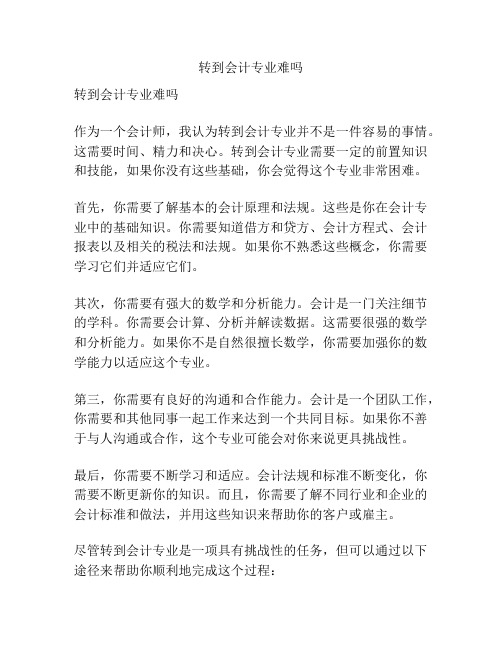 转到会计专业难吗

转到会计专业难吗

作为一个会计师，我认为转到会计专业并不是一件容易的事情。这需要时间、精力和决心。转到会计专业需要一定的前置知识和技能，如果你没有这些基础，你会觉得这个专业非常困难。

首先，你需要了解基本的会计原理和法规。这些是你在会计专业中的基础知识。你需要知道借方和贷方、会计方程式、会计报表以及相关的税法和法规。如果你不熟悉这些概念，你需要学习它们并适应它们。

其次，你需要有强大的数学和分析能力。会计是一门关注细节的学科。你需要会计算、分析并解读数据。这需要很强的数学和分析能力。如果你不是自然很擅长数学，你需要加强你的数学能力以适应这个专业。

第三，你需要有良好的沟通和合作能力。会计是一个团队工作，你需要和其他同事一起工作来达到一个共同目标。如果你不善于与人沟通或合作，这个专业可能会对你来说更具挑战性。

最后，你需要不断学习和适应。会计法规和标准不断变化，你需要不断更新你的知识。而且，你需要了解不同行业和企业的会计标准和做法，并用这些知识来帮助你的客户或雇主。

尽管转到会计专业是一项具有挑战性的任务，但可以通过以下途径来帮助你顺利地完成这个过程：